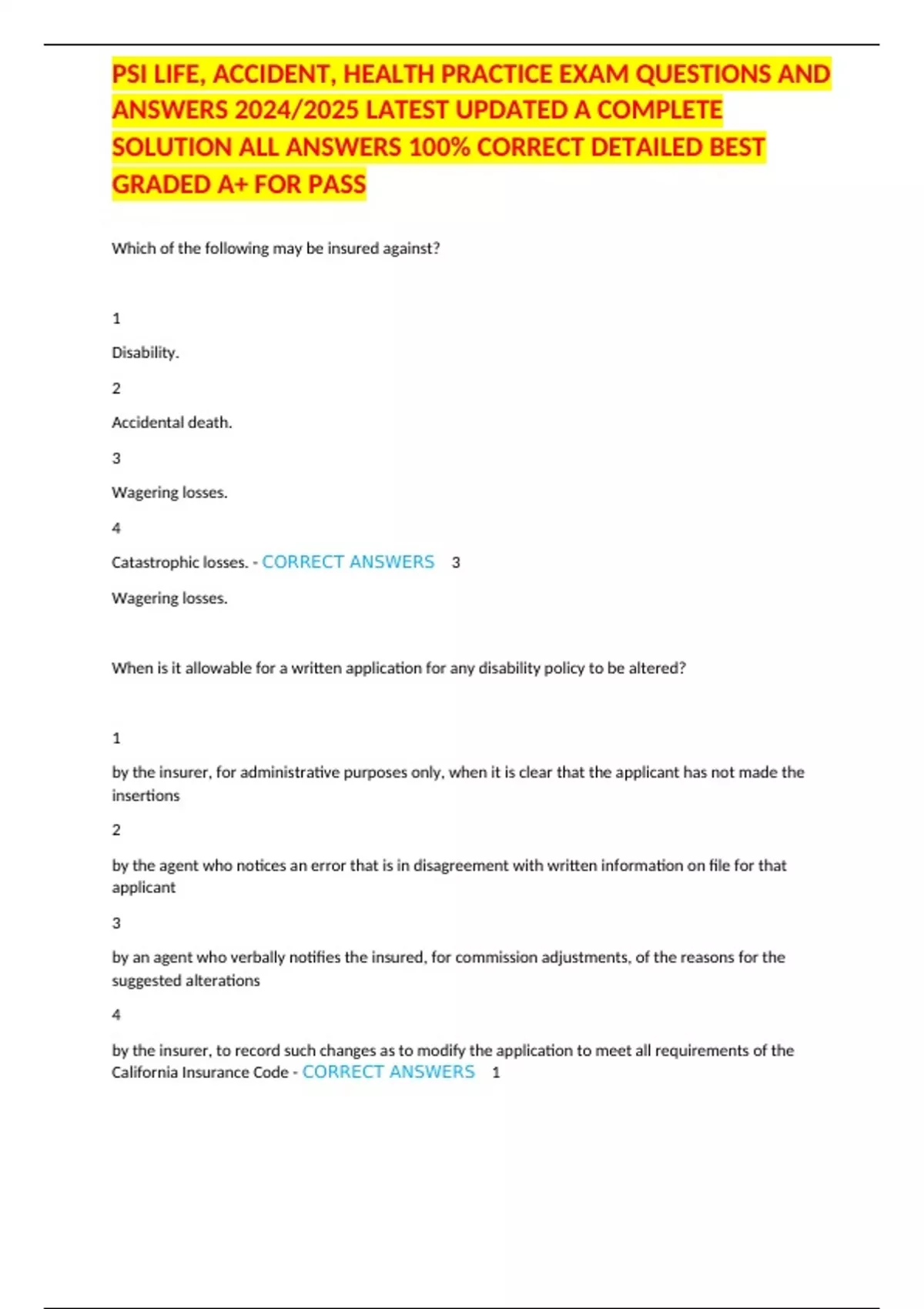 PSI LIFE, ACCIDENT, HEALTH PRACTICE EXAM QUESTIONS AND ANSWERS 2024/2025 LATEST UPDATED A COMPLETE SOLUTION ALL ANSWERS 100% CORRECT DETAILED BEST GRADED A+ FOR PASS

Which of the following may be insured against?

1

Disability.

2

Accidental death.

3

Wagering losses.

4

Catastrophic losses. - CORRECT ANSWERS 3

Wagering losses.

When is it allowable for a written application for any disability policy to be altered?

1

by the insurer, for administrative purposes only, when it is clear that the applicant has not made the insertions

2

by the agent who notices an error that is in disagreement with written information on file for that applicant

3

by an agent who verbally notifies the insured, for commission adjustments, of the reasons for the suggested alterations

4

by the insurer, to record such changes as to modify the application to meet all requirements of the California Insurance Code - CORRECT ANSWERS 1